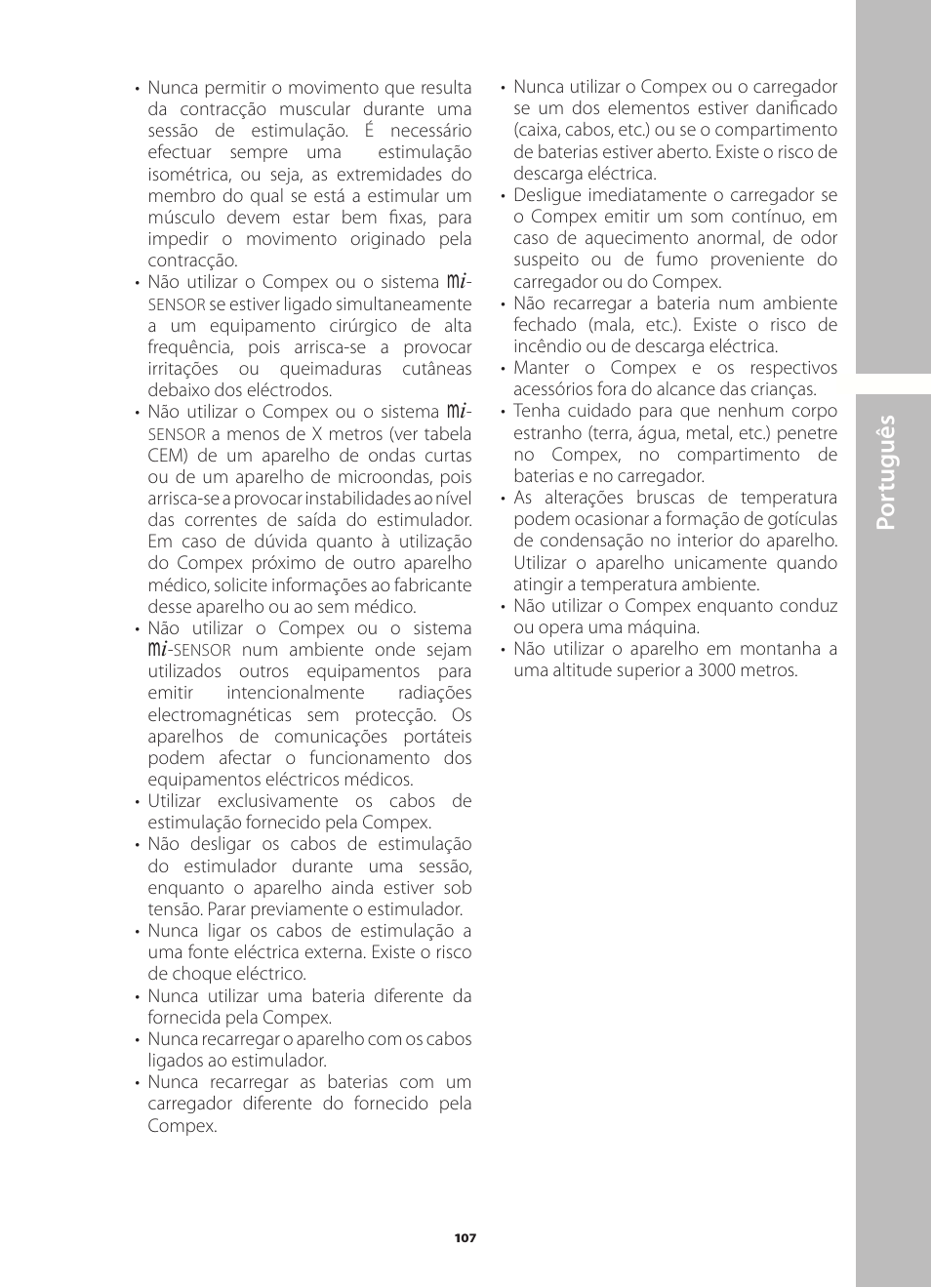 • Nunca permitir o movimento que resulta da contracção muscular durante uma sessão de estimulação. É necessário efectuar sempre uma estimulação isométrica, ou seja, as extremidades do membro do qual se está a estimular um músculo devem estar bem fixas, para impedir o movimento originado pela contracção.
• Não utilizar o Compex ou o sistema mi-SENSOR se estiver ligado simultaneamente a um equipamento cirúrgico de alta frequência, pois arrisca-se a provocar irritações ou queimaduras cutâneas debaixo dos eléctrodos.
• Não utilizar o Compex ou o sistema mi-SENSOR a menos de X metros (ver tabela CEM) de um aparelho de ondas curtas ou de um aparelho de microondas, pois arrisca-se a provocar instabilidades ao nível das correntes de saída do estimulador. Em caso de dúvida quanto à utilização do Compex próximo de outro aparelho médico, solicite informações ao fabricante desse aparelho ou ao sem médico.
• Não utilizar o Compex ou o sistema mi-SENSOR num ambiente onde sejam utilizados outros equipamentos para emitir intencionalmente radiações electromagnéticas sem protecção. Os aparelhos de comunicações portáteis podem afectar o funcionamento dos equipamentos eléctricos médicos.
• Utilizar exclusivamente os cabos de estimulação fornecido pela Compex.
• Não desligar os cabos de estimulação do estimulador durante uma sessão, enquanto o aparelho ainda estiver sob tensão. Parar previamente o estimulador.
• Nunca ligar os cabos de estimulação a uma fonte eléctrica externa. Existe o risco de choque eléctrico.
• Nunca utilizar uma bateria diferente da fornecida pela Compex.
• Nunca recarregar o aparelho com os cabos ligados ao estimulador.
• Nunca recarregar as baterias com um carregador diferente do fornecido pela Compex.

• Nunca utilizar o Compex ou o carregador se um dos elementos estiver danificado (caixa, cabos, etc.) ou se o compartimento de baterias estiver aberto. Existe o risco de descarga eléctrica.
• Desligue imediatamente o carregador se o Compex emitir um som contínuo, em caso de aquecimento anormal, de odor suspeito ou de fumo proveniente do carregador ou do Compex.
• Não recarregar a bateria num ambiente fechado (mala, etc.). Existe o risco de incêndio ou de descarga eléctrica.
• Manter o Compex e os respectivos acessórios fora do alcance das crianças.
• Tenha cuidado para que nenhum corpo estranho (terra, água, metal, etc.) penetre no Compex, no compartimento de baterias e no carregador.
• As alterações bruscas de temperatura podem ocasionar a formação de gotículas de condensação no interior do aparelho. Utilizar o aparelho unicamente quando atingir a temperatura ambiente.
• Não utilizar o Compex enquanto conduz ou opera uma máquina.
• Não utilizar o aparelho em montanha a uma altitude superior a 3000 metros.

Português

107